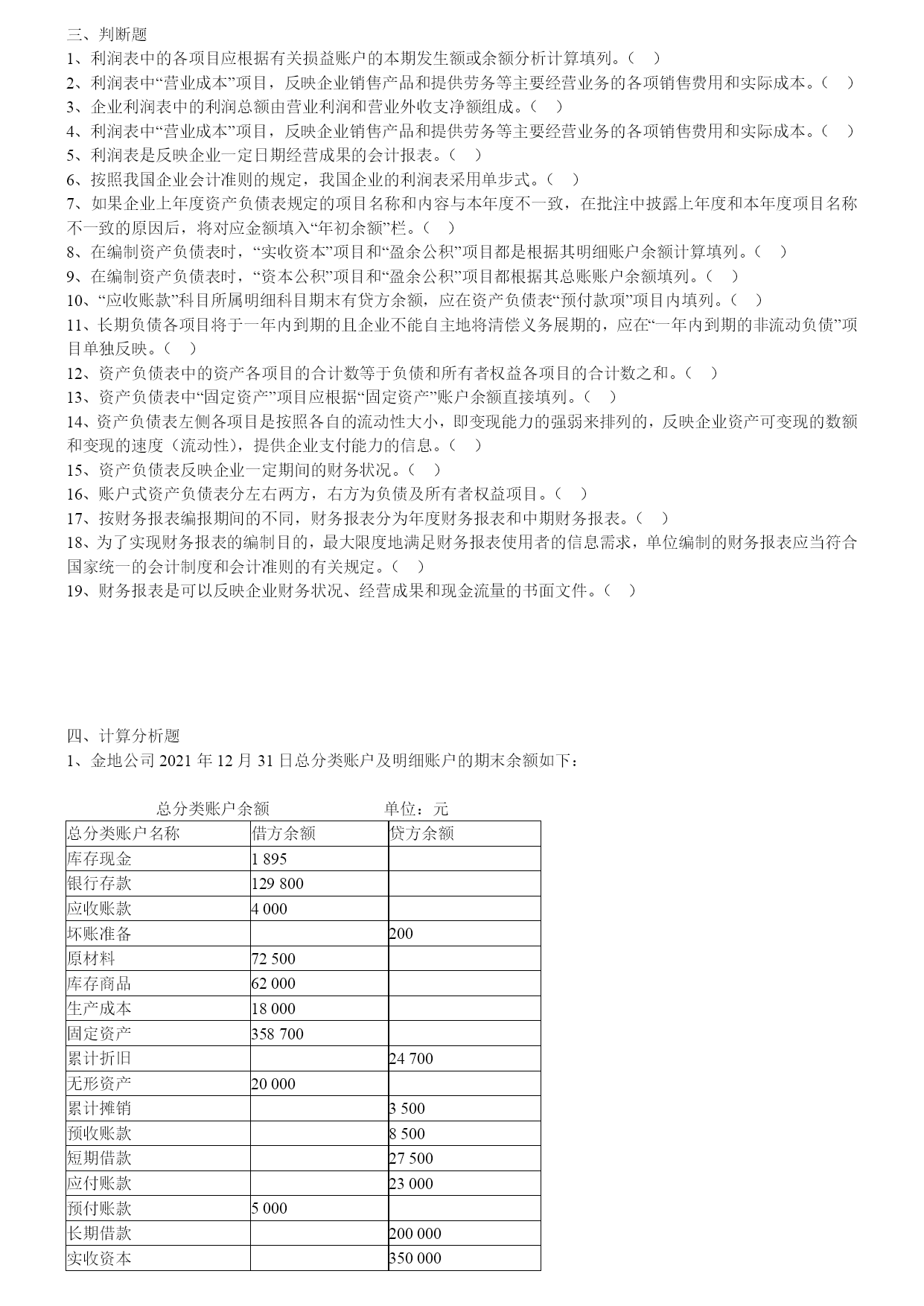 三、判断题
1、利润表中的各项目应根据有关损益账户的本期发生额或余额分析计算填列。（ ）
2、利润表中“营业成本”项目，反映企业销售产品和提供劳务等主要经营业务的各项销售费用和实际成本。（ ）
3、企业利润表中的利润总额由营业利润和营业外收支净额组成。（ ）
4、利润表中“营业成本”项目，反映企业销售产品和提供劳务等主要经营业务的各项销售费用和实际成本。（ ）
5、利润表是反映企业一定日期经营成果的会计报表。（ ）
6、按照我国企业会计准则的规定，我国企业的利润表采用单步式。（ ）
7、如果企业上年度资产负债表规定的项目名称和内容与本年度不一致，在批注中披露上年度和本年度项目名称不一致的原因后，将对应金额填入“年初余额”栏。（ ）
8、在编制资产负债表时，“实收资本”项目和“盈余公积”项目都是根据其明细账户余额计算填列。（ ）
9、在编制资产负债表时，“资本公积”项目和“盈余公积”项目都根据其总账账户余额填列。（ ）
10、“应收账款”科目所属明细科目期末有贷方余额，应在资产负债表“预付款项”项目内填列。（ ）
11、长期负债各项目将于一年内到期的且企业不能自主地将清偿义务展期的，应在“一年内到期的非流动负债”项目单独反映。（ ）
12、资产负债表中的资产各项目的合计数等于负债和所有者权益各项目的合计数之和。（ ）
13、资产负债表中“固定资产”项目应根据“固定资产”账户余额直接填列。（ ）
14、资产负债表左侧各项目是按照各自的流动性大小，即变现能力的强弱来排列的，反映企业资产可变现的数额和变现的速度（流动性），提供企业支付能力的信息。（ ）
15、资产负债表反映企业一定期间的财务状况。（ ）
16、账户式资产负债表分左右两方，右方为负债及所有者权益项目。（ ）
17、按财务报表编报期间的不同，财务报表分为年度财务报表和中期财务报表。（ ）
18、为了实现财务报表的编制目的，最大限度地满足财务报表使用者的信息需求，单位编制的财务报表应当符合国家统一的会计制度和会计准则的有关规定。（ ）
19、财务报表是可以反映企业财务状况、经营成果和现金流量的书面文件。（ ）

四、计算分析题
1、金地公司 2021 年 12 月 31 日总分类账户及明细账户的期末余额如下：

总分类账户余额 单位：元

| 总分类账户名称 | 借方余额 | 贷方余额 |
|---|---|---|
| 库存现金 | 1 895 | |
| 银行存款 | 129 800 | |
| 应收账款 | 4 000 | |
| 坏账准备 | | 200 |
| 原材料 | 72 500 | |
| 库存商品 | 62 000 | |
| 生产成本 | 18 000 | |
| 固定资产 | 358 700 | |
| 累计折旧 | | 24 700 |
| 无形资产 | 20 000 | |
| 累计摊销 | | 3 500 |
| 预收账款 | | 8 500 |
| 短期借款 | | 27 500 |
| 应付账款 | | 23 000 |
| 预付账款 | 5 000 | |
| 长期借款 | | 200 000 |
| 实收资本 | | 350 000 |